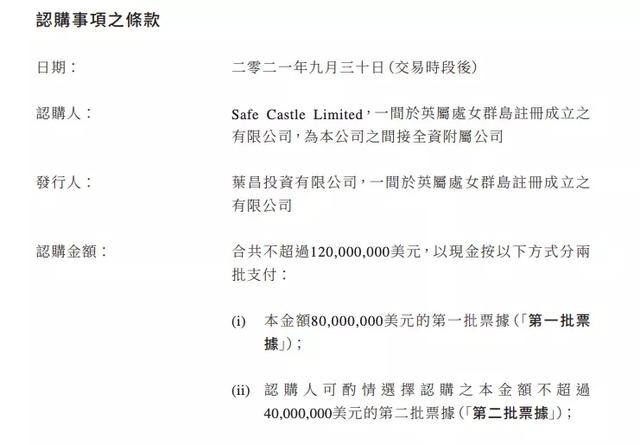 認購事項之條款

日期：

二零二一年九月三十日(交易時段後)

認購人：

Safe Castle Limited，一間於英屬處女群島註冊成立之有限公司，為本公司之間接全資附屬公司

發行人：

葉昌投資有限公司，一間於英屬處女群島註冊成立之有限公司

認購金額：

合共不超過120,000,000美元，以現金按以下方式分兩批支付：

(i) 本金額80,000,000美元的第一批票據(「第一批票據」)；

(ii) 認購人可酌情選擇認購之本金額不超過40,000,000美元的第二批票據(「第二批票據」)；